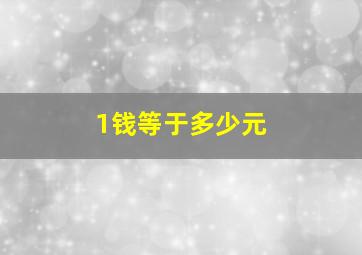 1钱等于多少元